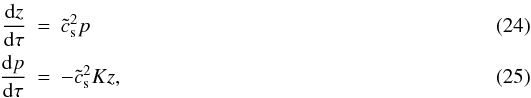 $\frac{\mathrm{d}z}{\mathrm{d}\tau} = \tilde{c}_{\mathrm{s}}^2 p$ (24)

$\frac{\mathrm{d}p}{\mathrm{d}\tau} = -\tilde{c}_{\mathrm{s}}^2 K z,$ (25)